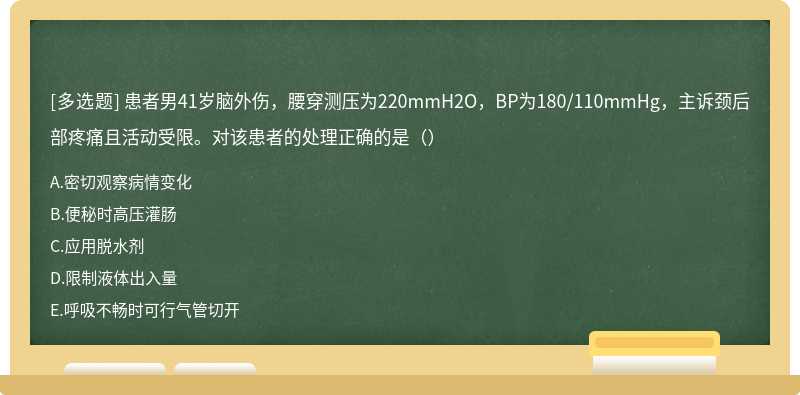 [多选题] 患者男41岁脑外伤，腰穿测压为220mmH2O，BP为180/110mmHg，主诉颈后部疼痛且活动受限。对该患者的处理正确的是（）

A.密切观察病情变化

B.便秘时高压灌肠

C.应用脱水剂

D.限制液体出入量

E.呼吸不畅时可行气管切开